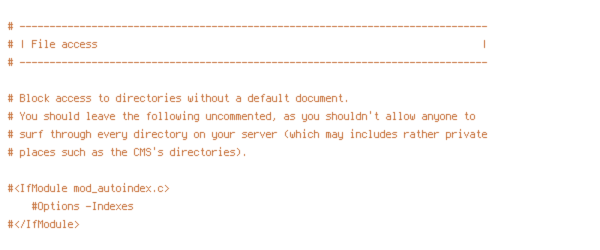 # ------------------------------------------------------------------------------
# | File access                                                                |
# ------------------------------------------------------------------------------

# Block access to directories without a default document.
# You should leave the following uncommented, as you shouldn't allow anyone to
# surf through every directory on your server (which may includes rather private
# places such as the CMS's directories).

#<IfModule mod_autoindex.c>
    #Options -Indexes
#</IfModule>